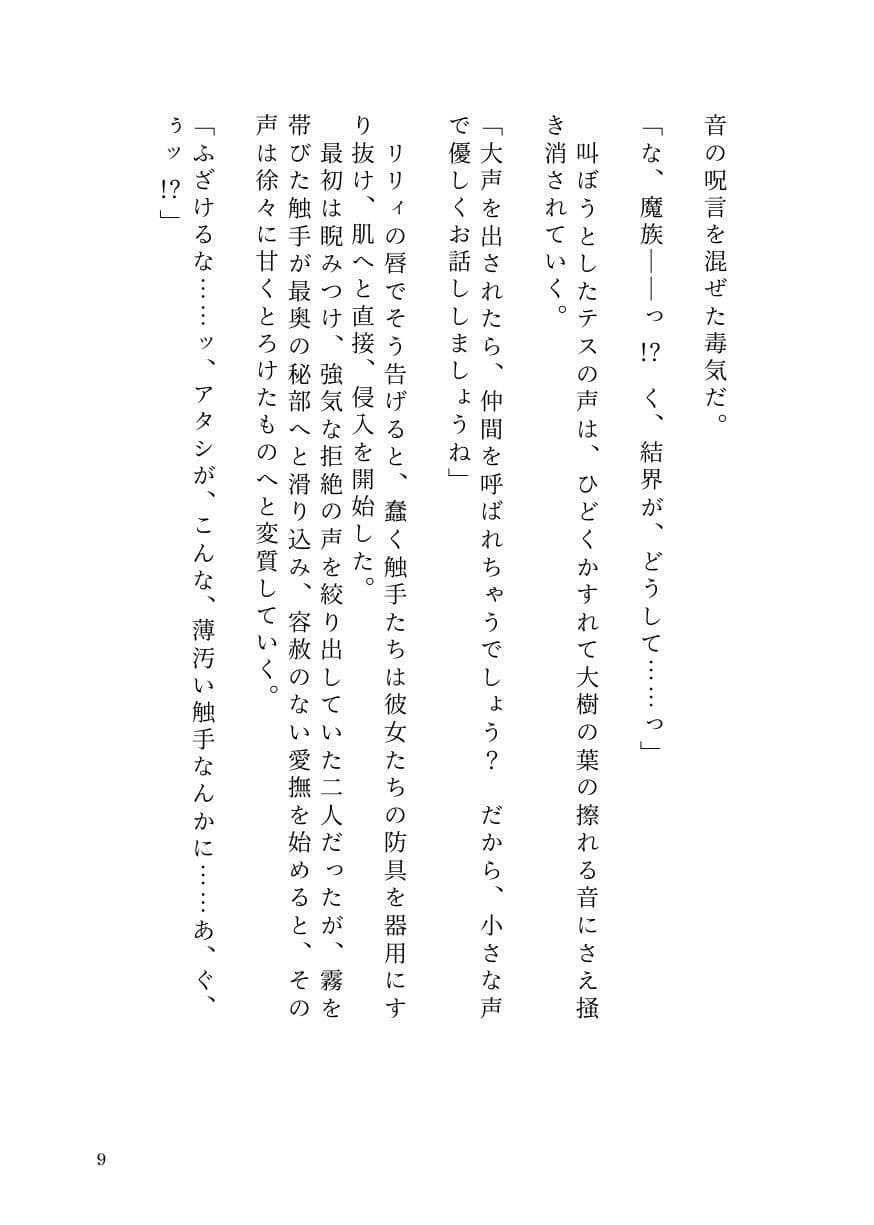 音の呪言を混ぜた毒気だ。

「な、魔族――っ⁉　く、結界が、どうして……っ」

叫ぼうとしたテスの声は、ひどくかすれて大樹の葉の擦れる音にさえ掻き消されていく。

「大声を出されたら、仲間を呼ばれちゃうでしょう？　だから、小さな声で優しくお話ししましょうね」

リリィの唇でそう告げると、蠢く触手たちは彼女たちの防具を器用にすり抜け、肌へと直接、侵入を開始した。

最初は睨みつけ、強気な拒絶の声を絞り出していた二人だったが、霧を帯びた触手が最奥の秘部へと滑り込み、容赦のない愛撫を始めると、その声は徐々に甘くとろけたものへと変質していく。

「ふざけるな……ッ、アタシが、こんな、薄汚い触手なんかに……あ、ぐ、ぅッ⁉」

9